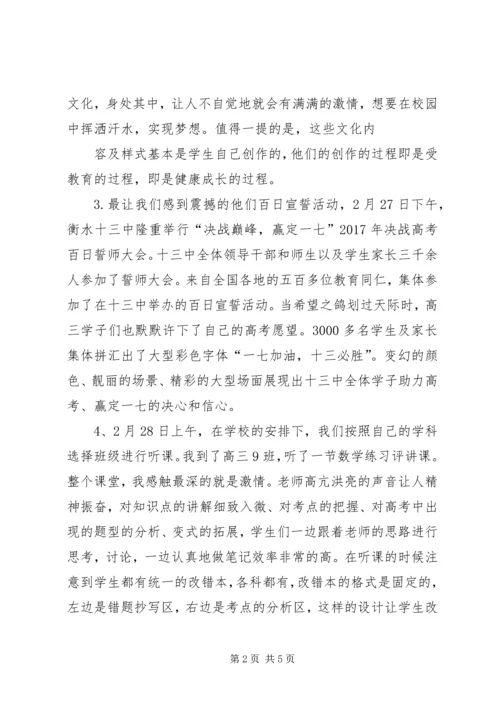 文化，身处其中，让人不自觉地就会有满满的激情，想要在校园中挥洒汗水，实现梦想。值得一提的是，这些文化内

容及样式基本是学生自己创作的，他们的创作的过程即是受教育的过程，即是健康成长的过程。

3.最让我们感到震撼的他们百日宣誓活动，2月27日下午，衡水十三中隆重举行“决战巅峰，赢定一七”2017年决战高考百日誓师大会。十三中全体领导干部和师生以及学生家长三千余人参加了誓师大会。来自全国各地的五百多位教育同仁，集体参加了在十三中举办的百日宣誓活动。当希望之鸽划过天际时，高三学子们也默默许下了自己的高考愿望。3000多名学生及家长集体拼汇出了大型彩色字体“一七加油，十三必胜”。变幻的颜色、靓丽的场景、精彩的大型场面展现出十三中全体学子助力高考、赢定一七的决心和信心。

4、2月28日上午，在学校的安排下，我们按照自己的学科选择班级进行听课。我到了高三9班，听了一节数学练习评讲课。整个课堂，我感触最深的就是激情。老师高亢洪亮的声音让人精神振奋，对知识点的讲解细致入微、对考点的把握、对高考中出现的题型的分析、变式的拓展，学生们一边跟着老师的思路进行思考，讨论，一边认真地做笔记效率非常的高。在听课的时候注意到学生都有统一的改错本，各科都有，改错本的格式是固定的，左边是错题抄写区，右边是考点的分析区，这样的设计让学生改

第2页 共5页